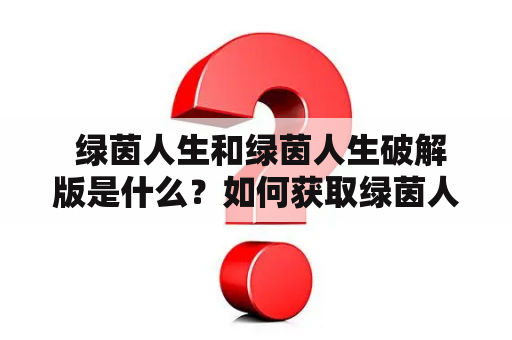 绿茵人生和绿茵人生破解版是什么？如何获取绿茵人